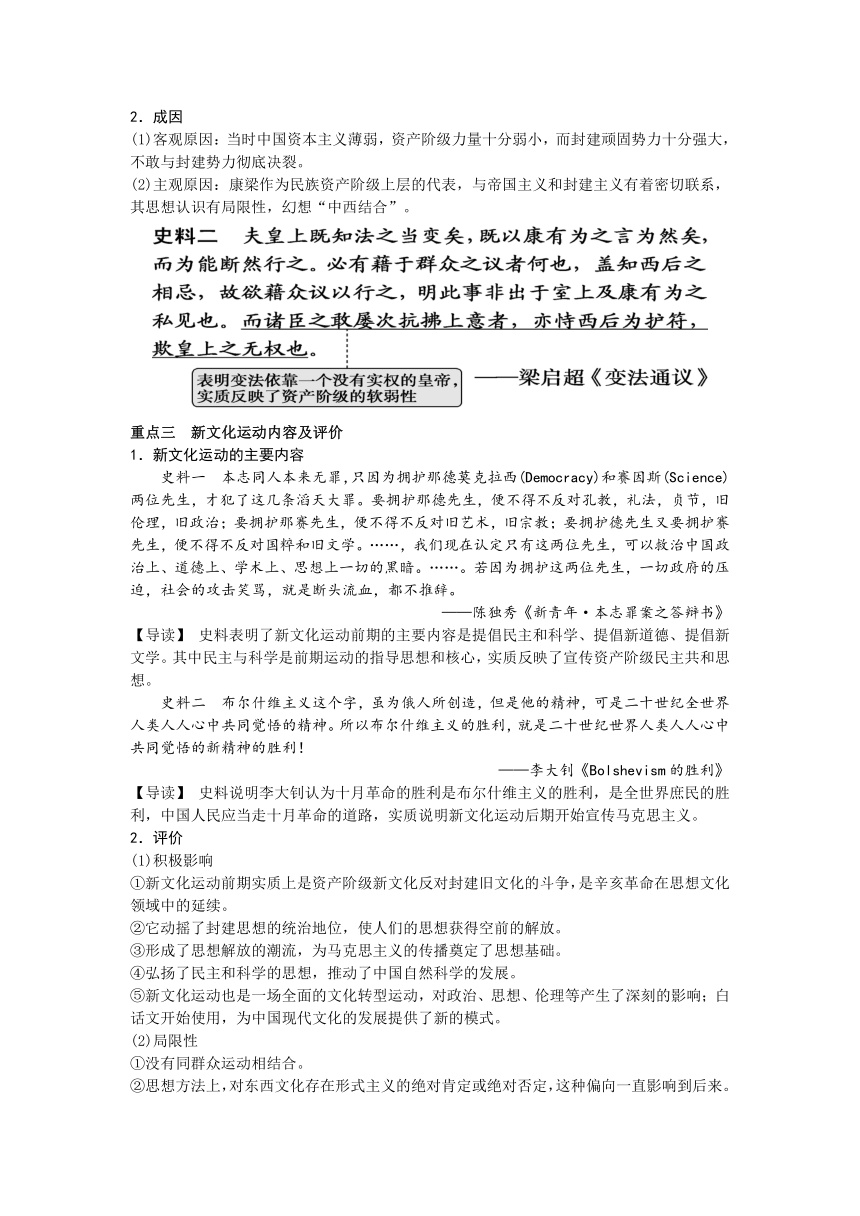 2．成因

(1)客观原因：当时中国资本主义薄弱，资产阶级力量十分弱小，而封建顽固势力十分强大，不敢与封建势力彻底决裂。

(2)主观原因：康梁作为民族资产阶级上层的代表，与帝国主义和封建主义有着密切联系，其思想认识有局限性，幻想“中西结合”。

史料二　夫皇上既知法之当变矣，既以康有为之言为然矣，而为能断然行之。必有藉于群众之议者何也，盖知西后之相忌，故欲藉众议以行之，明此事非出于室上及康有为之私见也。而诸臣之敢屡次抗拂上意者，亦恃西后为护符，欺皇上之无权也。

表明变法依靠一个没有实权的皇帝，实质反映了资产阶级的软弱性

——梁启超《变法通议》

重点三　新文化运动内容及评价

1．新文化运动的主要内容

史料一　本志同人本来无罪，只因为拥护那德莫克拉西(Democracy)和赛因斯(Science)两位先生，才犯了这几条滔天大罪。要拥护那德先生，便不得不反对孔教，礼法，贞节，旧伦理，旧政治；要拥护那赛先生，便不得不反对旧艺术，旧宗教；要拥护德先生又要拥护赛先生，便不得不反对国粹和旧文学。……，我们现在认定只有这两位先生，可以救治中国政治上、道德上、学术上、思想上一切的黑暗。……。若因为拥护这两位先生，一切政府的压迫，社会的攻击笑骂，就是断头流血，都不推辞。

——陈独秀《新青年·本志罪案之答辩书》

【导读】 史料表明了新文化运动前期的主要内容是提倡民主和科学、提倡新道德、提倡新文学。其中民主与科学是前期运动的指导思想和核心，实质反映了宣传资产阶级民主共和思想。

史料二　布尔什维主义这个字，虽为俄人所创造，但是他的精神，可是二十世纪全世界人类人人心中共同觉悟的精神。所以布尔什维主义的胜利，就是二十世纪世界人类人人心中共同觉悟的新精神的胜利！

——李大钊《Bolshevism的胜利》

【导读】 史料说明李大钊认为十月革命的胜利是布尔什维主义的胜利，是全世界庶民的胜利，中国人民应当走十月革命的道路，实质说明新文化运动后期开始宣传马克思主义。

2．评价

(1)积极影响

①新文化运动前期实质上是资产阶级新文化反对封建旧文化的斗争，是辛亥革命在思想文化领域中的延续。

②它动摇了封建思想的统治地位，使人们的思想获得空前的解放。

③形成了思想解放的潮流，为马克思主义的传播奠定了思想基础。

④弘扬了民主和科学的思想，推动了中国自然科学的发展。

⑤新文化运动也是一场全面的文化转型运动，对政治、思想、伦理等产生了深刻的影响；白话文开始使用，为中国现代文化的发展提供了新的模式。

(2)局限性

①没有同群众运动相结合。

②思想方法上，对东西文化存在形式主义的绝对肯定或绝对否定，这种偏向一直影响到后来。